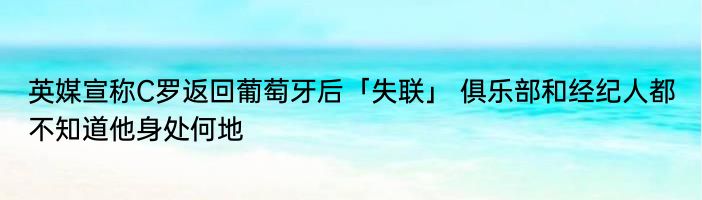 英媒宣称C罗返回葡萄牙后「失联」 俱乐部和经纪人都不知道他身处何地